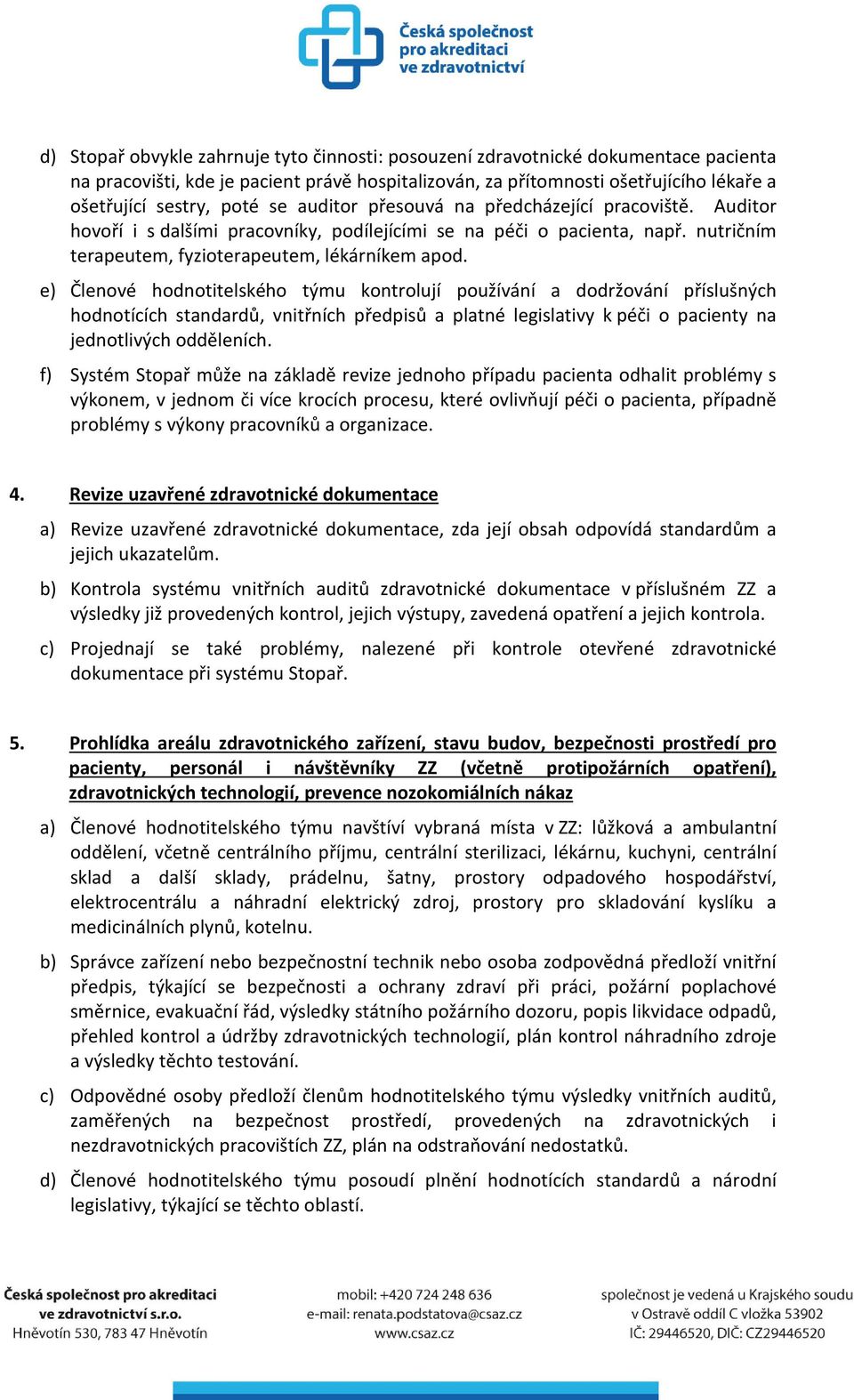 Česká společnost pro akreditaci ve zdravotnictví

d) Stopař obvykle zahrnuje tyto činnosti: posouzení zdravotnické dokumentace pacienta na pracovišti, kde je pacient právě hospitalizován, za přítomnosti ošetřujícího lékaře a ošetřující sestry, poté se auditor přesouvá na předcházející pracoviště. Auditor hovoří i s dalšími pracovníky, podílejícími se na péči o pacienta, např. nutričním terapeutem, fyzioterapeutem, lékárníkem apod.

e) Členové hodnotitelského týmu kontrolují používání a dodržování příslušných hodnotících standardů, vnitřních předpisů a platné legislativy k péči o pacienty na jednotlivých odděleních.

f) Systém Stopař může na základě revize jednoho případu pacienta odhalit problémy s výkonem, v jednom či více krocích procesu, které ovlivňují péči o pacienta, případně problémy s výkony pracovníků a organizace.

4. Revize uzavřené zdravotnické dokumentace

a) Revize uzavřené zdravotnické dokumentace, zda její obsah odpovídá standardům a jejich ukazatelům.

b) Kontrola systému vnitřních auditů zdravotnické dokumentace v příslušném ZZ a výsledky již provedených kontrol, jejich výstupy, zavedená opatření a jejich kontrola.

c) Projednají se také problémy, nalezené při kontrole otevřené zdravotnické dokumentace při systému Stopař.

5. Prohlídka areálu zdravotnického zařízení, stavu budov, bezpečnosti prostředí pro pacienty, personál i návštěvníky ZZ (včetně protipožárních opatření), zdravotnických technologií, prevence nozokomiálních nákaz

a) Členové hodnotitelského týmu navštíví vybraná místa v ZZ: lůžková a ambulantní oddělení, včetně centrálního příjmu, centrální sterilizaci, lékárnu, kuchyni, centrální sklad a další sklady, prádelnu, šatny, prostory odpadového hospodářství, elektrocentrálu a náhradní elektrický zdroj, prostory pro skladování kyslíku a medicinálních plynů, kotelnu.

b) Správce zařízení nebo bezpečnostní technik nebo osoba zodpovědná předloží vnitřní předpis, týkající se bezpečnosti a ochrany zdraví při práci, požární poplachové směrnice, evakuační řád, výsledky státního požárního dozoru, popis likvidace odpadů, přehled kontrol a údržby zdravotnických technologií, plán kontrol náhradního zdroje a výsledky těchto testování.

c) Odpovědné osoby předloží členům hodnotitelského týmu výsledky vnitřních auditů, zaměřených na bezpečnost prostředí, provedených na zdravotnických i nezdravotnických pracovištích ZZ, plán na odstraňování nedostatků.

d) Členové hodnotitelského týmu posoudí plnění hodnotících standardů a národní legislativy, týkající se těchto oblastí.

Česká společnost pro akreditaci ve zdravotnictví s.r.o.
Hněvotín 530, 783 47 Hněvotín

mobil: +420 724 248 636
e-mail: renata.podstatova@csaz.cz
www.csaz.cz

společnost je vedená u Krajského soudu v Ostravě oddíl C vložka 53902
IČ: 29446520, DIČ: CZ29446520